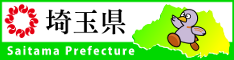 埼玉県
Saitama Prefecture